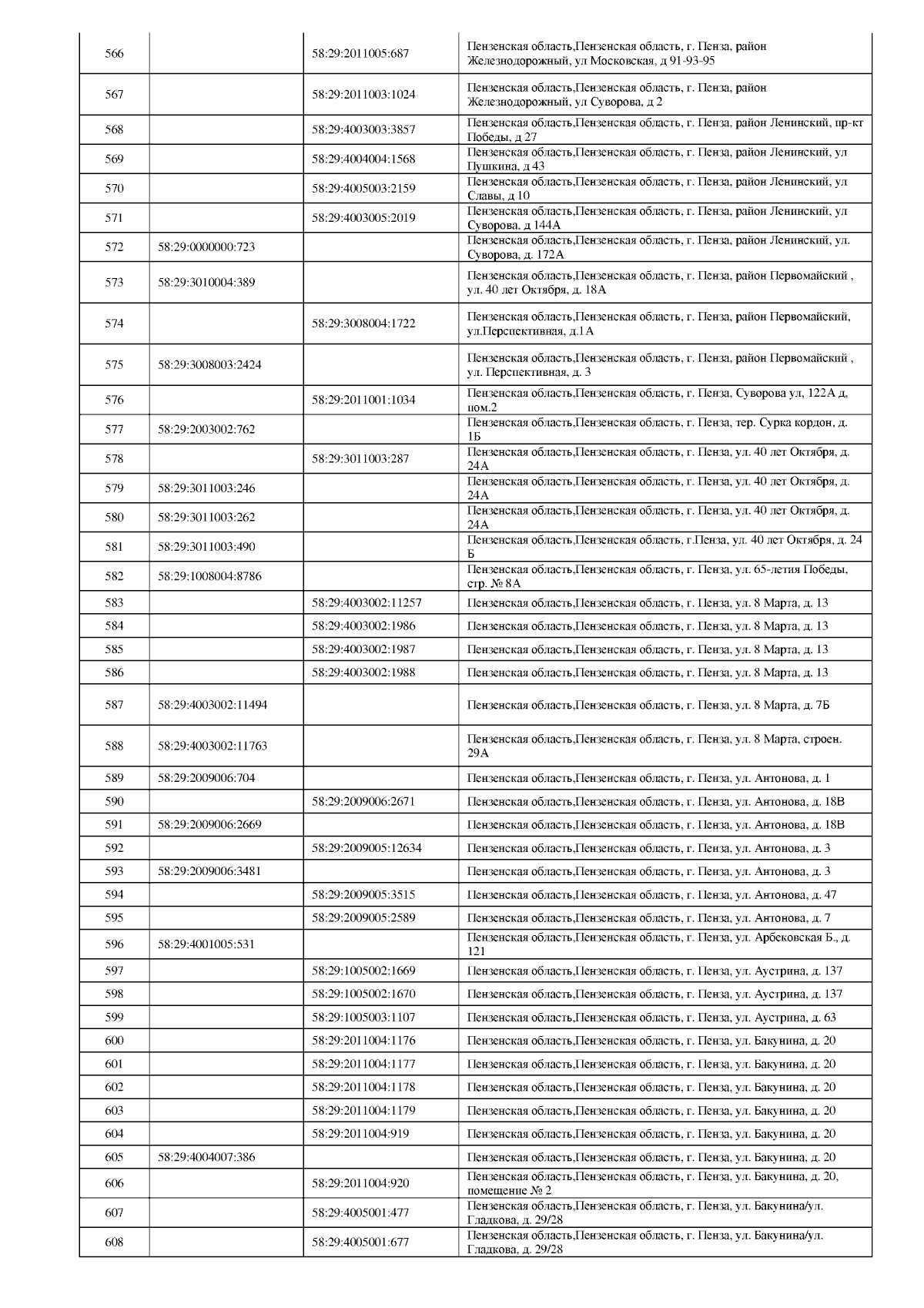 | | | | |
|---|---|---|---|
| 566 | | 58:29:2011005:687 | Пензенская область,Пензенская область, г. Пенза, район Железнодорожный, ул Московская, д 91-93-95 |
| 567 | | 58:29:2011003:1024 | Пензенская область,Пензенская область, г. Пенза, район Железнодорожный, ул Суворова, д 2 |
| 568 | | 58:29:4003003:3857 | Пензенская область,Пензенская область, г. Пенза, район Ленинский, пр-кт Победы, д 27 |
| 569 | | 58:29:4004004:1568 | Пензенская область,Пензенская область, г. Пенза, район Ленинский, ул Пушкина, д 43 |
| 570 | | 58:29:4005003:2159 | Пензенская область,Пензенская область, г. Пенза, район Ленинский, ул Славы, д 10 |
| 571 | | 58:29:4003005:2019 | Пензенская область,Пензенская область, г. Пенза, район Ленинский, ул Суворова, д 144А |
| 572 | 58:29:0000000:723 | | Пензенская область,Пензенская область, г. Пенза, район Ленинский, ул. Суворова, д. 172А |
| 573 | 58:29:3010004:389 | | Пензенская область,Пензенская область, г. Пенза, район Первомайский , ул. 40 лет Октября, д. 18А |
| 574 | | 58:29:3008004:1722 | Пензенская область,Пензенская область, г. Пенза, район Первомайский, ул.Перспективная, д.1А |
| 575 | 58:29:3008003:2424 | | Пензенская область,Пензенская область, г. Пенза, район Первомайский , ул. Перспективная, д. 3 |
| 576 | | 58:29:2011001:1034 | Пензенская область,Пензенская область, г. Пенза, Суворова ул, 122А д, пом.2 |
| 577 | 58:29:2003002:762 | | Пензенская область,Пензенская область, г. Пенза, тер. Сурка кордон, д. 1Б |
| 578 | | 58:29:3011003:287 | Пензенская область,Пензенская область, г. Пенза, ул. 40 лет Октября, д. 24А |
| 579 | 58:29:3011003:246 | | Пензенская область,Пензенская область, г. Пенза, ул. 40 лет Октября, д. 24А |
| 580 | 58:29:3011003:262 | | Пензенская область,Пензенская область, г. Пенза, ул. 40 лет Октября, д. 24А |
| 581 | 58:29:3011003:490 | | Пензенская область,Пензенская область, г.Пенза, ул. 40 лет Октября, д. 24 Б |
| 582 | 58:29:1008004:8786 | | Пензенская область,Пензенская область, г. Пенза, ул. 65-летия Победы, стр. № 8А |
| 583 | | 58:29:4003002:11257 | Пензенская область,Пензенская область, г. Пенза, ул. 8 Марта, д. 13 |
| 584 | | 58:29:4003002:1986 | Пензенская область,Пензенская область, г. Пенза, ул. 8 Марта, д. 13 |
| 585 | | 58:29:4003002:1987 | Пензенская область,Пензенская область, г. Пенза, ул. 8 Марта, д. 13 |
| 586 | | 58:29:4003002:1988 | Пензенская область,Пензенская область, г. Пенза, ул. 8 Марта, д. 13 |
| 587 | 58:29:4003002:11494 | | Пензенская область,Пензенская область, г. Пенза, ул. 8 Марта, д. 7Б |
| 588 | 58:29:4003002:11763 | | Пензенская область,Пензенская область, г. Пенза, ул. 8 Марта, строен. 29А |
| 589 | 58:29:2009006:704 | | Пензенская область,Пензенская область, г. Пенза, ул. Антонова, д. 1 |
| 590 | | 58:29:2009006:2671 | Пензенская область,Пензенская область, г. Пенза, ул. Антонова, д. 18В |
| 591 | 58:29:2009006:2669 | | Пензенская область,Пензенская область, г. Пенза, ул. Антонова, д. 18В |
| 592 | | 58:29:2009005:12634 | Пензенская область,Пензенская область, г. Пенза, ул. Антонова, д. 3 |
| 593 | 58:29:2009006:3481 | | Пензенская область,Пензенская область, г. Пенза, ул. Антонова, д. 3 |
| 594 | | 58:29:2009005:3515 | Пензенская область,Пензенская область, г. Пенза, ул. Антонова, д. 47 |
| 595 | | 58:29:2009005:2589 | Пензенская область,Пензенская область, г. Пенза, ул. Антонова, д. 7 |
| 596 | 58:29:4001005:531 | | Пензенская область,Пензенская область, г. Пенза, ул. Арбековская Б., д. 121 |
| 597 | | 58:29:1005002:1669 | Пензенская область,Пензенская область, г. Пенза, ул. Аустрина, д. 137 |
| 598 | | 58:29:1005002:1670 | Пензенская область,Пензенская область, г. Пенза, ул. Аустрина, д. 137 |
| 599 | | 58:29:1005003:1107 | Пензенская область,Пензенская область, г. Пенза, ул. Аустрина, д. 63 |
| 600 | | 58:29:2011004:1176 | Пензенская область,Пензенская область, г. Пенза, ул. Бакунина, д. 20 |
| 601 | | 58:29:2011004:1177 | Пензенская область,Пензенская область, г. Пенза, ул. Бакунина, д. 20 |
| 602 | | 58:29:2011004:1178 | Пензенская область,Пензенская область, г. Пенза, ул. Бакунина, д. 20 |
| 603 | | 58:29:2011004:1179 | Пензенская область,Пензенская область, г. Пенза, ул. Бакунина, д. 20 |
| 604 | | 58:29:2011004:919 | Пензенская область,Пензенская область, г. Пенза, ул. Бакунина, д. 20 |
| 605 | 58:29:4004007:386 | | Пензенская область,Пензенская область, г. Пенза, ул. Бакунина, д. 20 |
| 606 | | 58:29:2011004:920 | Пензенская область,Пензенская область, г. Пенза, ул. Бакунина, д. 20, помещение № 2 |
| 607 | | 58:29:4005001:477 | Пензенская область,Пензенская область, г. Пенза, ул. Бакунина/ул. Гладкова, д. 29/28 |
| 608 | | 58:29:4005001:677 | Пензенская область,Пензенская область, г. Пенза, ул. Бакунина/ул. Гладкова, д. 29/28 |